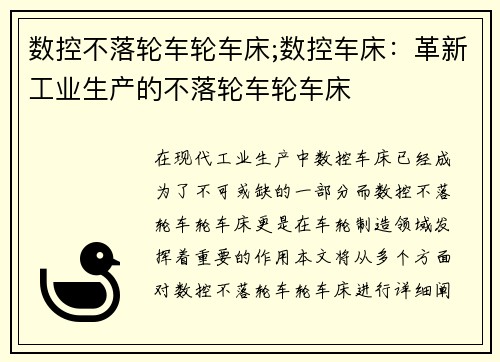 数控不落轮车轮车床;数控车床：革新工业生产的不落轮车轮车床

在现代工业生产中数控车床已经成为了不可或缺的一部分而数控不落轮车轮车床更是在车轮制造领域发挥着重要的作用本文将从多个方面对数控不落轮车轮车床进行详细阐